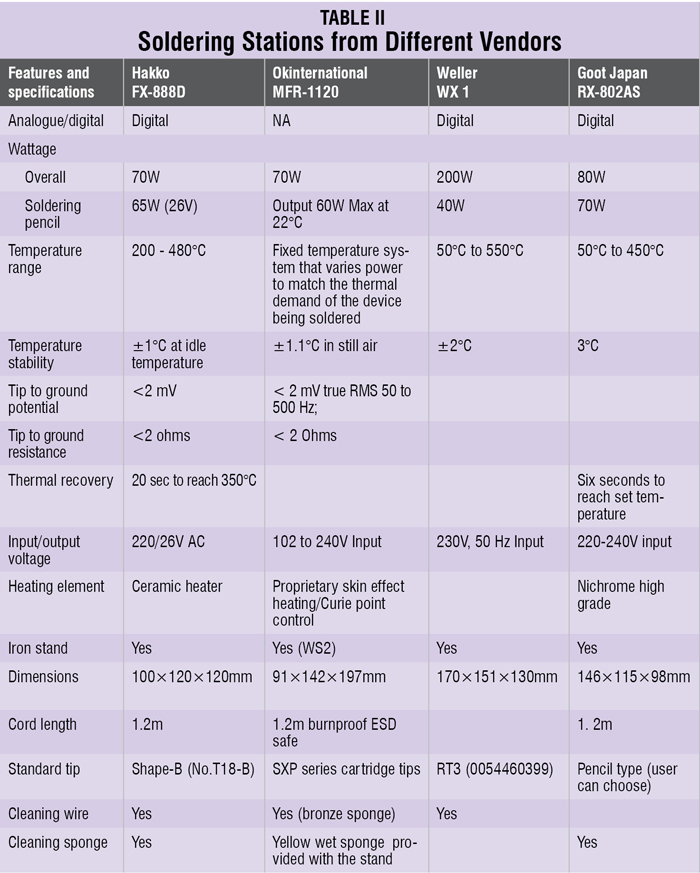 TABLE II
Soldering Stations from Different Vendors

| Features and specifications | Hakko FX-888D | Okinternational MFR-1120 | Weller WX 1 | Goot Japan RX-802AS |
|---|---|---|---|---|
| Analogue/digital | Digital | NA | Digital | Digital |
| Wattage | | | | |
| Overall | 70W | 70W | 200W | 80W |
| Soldering pencil | 65W (26V) | Output 60W Max at 22°C | 40W | 70W |
| Temperature range | 200 - 480°C | Fixed temperature system that varies power to match the thermal demand of the device being soldered | 50°C to 550°C | 50°C to 450°C |
| Temperature stability | ±1°C at idle temperature | ±1.1°C in still air | ±2°C | 3°C |
| Tip to ground potential | <2 mV | < 2 mV true RMS 50 to 500 Hz; | | |
| Tip to ground resistance | <2 ohms | < 2 Ohms | | |
| Thermal recovery | 20 sec to reach 350°C | | | Six seconds to reach set temperature |
| Input/output voltage | 220/26V AC | 102 to 240V Input | 230V, 50 Hz Input | 220-240V input |
| Heating element | Ceramic heater | Proprietary skin effect heating/Curie point control | | Nichrome high grade |
| Iron stand | Yes | Yes (WS2) | Yes | Yes |
| Dimensions | 100×120×120mm | 91×142×197mm | 170×151×130mm | 146×115×98mm |
| Cord length | 1.2m | 1.2m burnproof ESD safe | | 1. 2m |
| Standard tip | Shape-B (No.T18-B) | SXP series cartridge tips | RT3 (0054460399) | Pencil type (user can choose) |
| Cleaning wire | Yes | Yes (bronze sponge) | Yes | |
| Cleaning sponge | Yes | Yellow wet sponge provided with the stand | | Yes |